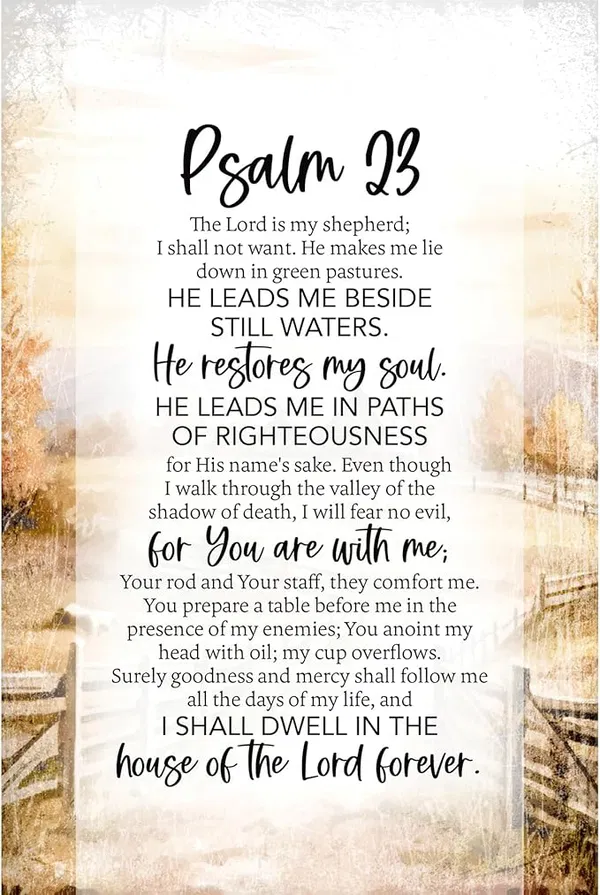 Psalm 23

The Lord is my shepherd; I shall not want. He makes me lie down in green pastures. HE LEADS ME BESIDE STILL WATERS. He restores my soul. HE LEADS ME IN PATHS OF RIGHTEOUSNESS for His name's sake. Even though I walk through the valley of the shadow of death, I will fear no evil, for You are with me; Your rod and Your staff, they comfort me. You prepare a table before me in the presence of my enemies; You anoint my head with oil; my cup overflows. Surely goodness and mercy shall follow me all the days of my life, and I SHALL DWELL IN THE house of the Lord forever.